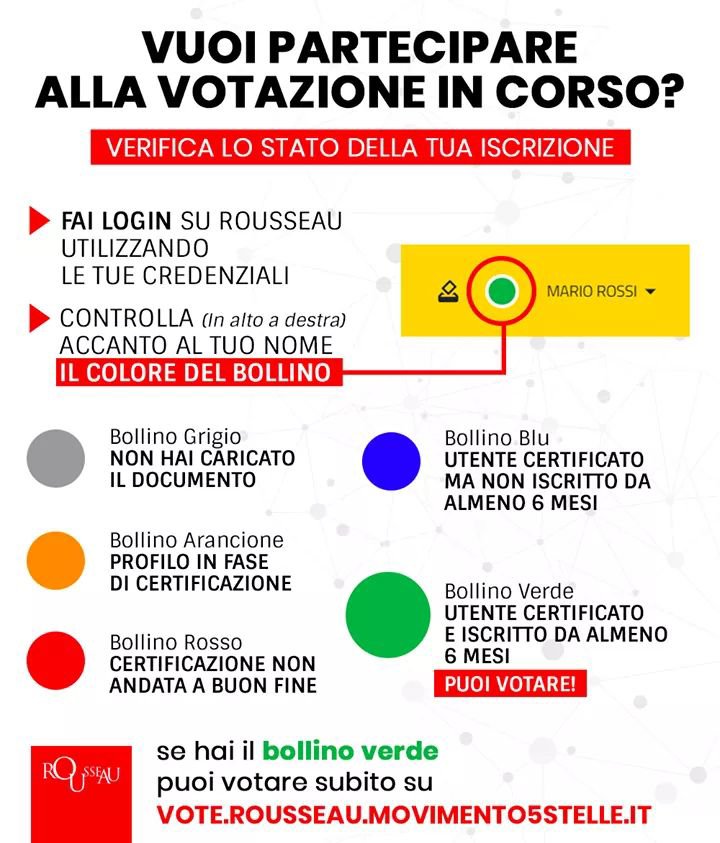 VUOI PARTECIPARE ALLA VOTAZIONE IN CORSO?

VERIFICA LO STATO DELLA TUA ISCRIZIONE

FAI LOGIN SU ROUSSEAU UTILIZZANDO LE TUE CREDENZIALI

CONTROLLA (In alto a destra) ACCANTO AL TUO NOME IL COLORE DEL BOLLINO

MARIO ROSSI

Bollino Grigio
NON HAI CARICATO IL DOCUMENTO

Bollino Arancione
PROFILO IN FASE DI CERTIFICAZIONE

Bollino Rosso
CERTIFICAZIONE NON ANDATA A BUON FINE

Bollino Blu
UTENTE CERTIFICATO MA NON ISCRITTO DA ALMENO 6 MESI

Bollino Verde
UTENTE CERTIFICATO E ISCRITTO DA ALMENO 6 MESI
PUOI VOTARE!

ROUSSEAU

se hai il bollino verde puoi votare subito su
VOTE.ROUSSEAU.MOVIMENTO5STELLE.IT